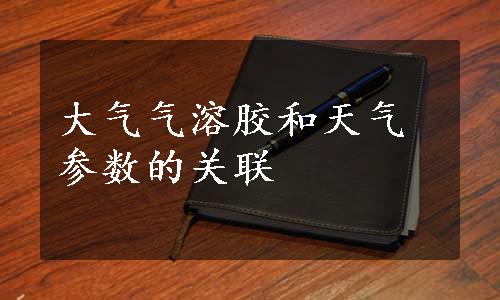 大气气溶胶和天气参数的关联